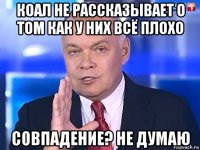 КОАЛ НЕ РАССКАЗЫВАЕТ О ТОМ КАК У НИХ ВСЁ ПЛОХО

СОВПАДЕНИЕ? НЕ ДУМАЮ

risovach.ru